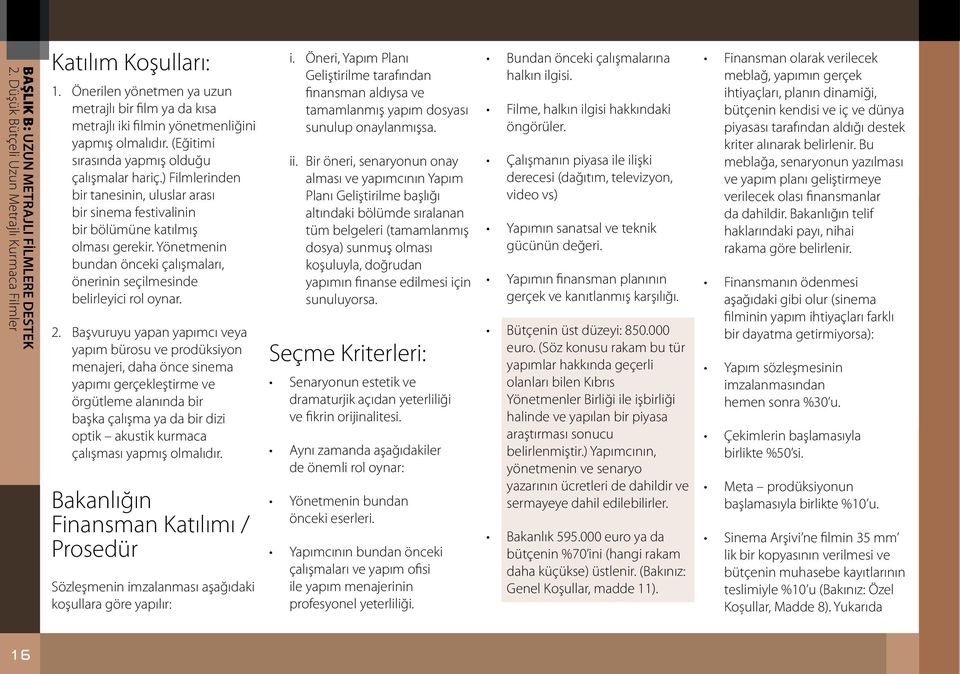 BAŞLIK B: UZUN METRAJLI FİLMLERE DESTEK
2. Düşük Bütçeli Uzun Metrajlı Kurmaca Filmler

Katılım Koşulları:

1. Önerilen yönetmen ya uzun metrajlı bir film ya da kısa metrajlı iki filmin yönetmenliğini yapmış olmalıdır. (Eğitimi sırasında yapmış olduğu çalışmalar hariç.) Filmlerinden bir tanesinin, uluslar arası bir sinema festivalinin bir bölümüne katılmış olması gerekir. Yönetmenin bundan önceki çalışmaları, önerinin seçilmesinde belirleyici rol oynar.

2. Başvuruyu yapan yapımcı veya yapım bürosu ve prodüksiyon menajeri, daha önce sinema yapımı gerçekleştirme ve örgütleme alanında bir başka çalışma ya da bir dizi optik – akustik kurmaca çalışması yapmış olmalıdır.

Bakanlığın Finansman Katılımı / Prosedür

Sözleşmenin imzalanması aşağıdaki koşullara göre yapılır:

i. Öneri, Yapım Planı Geliştirilme tarafından finansman aldıysa ve tamamlanmış yapım dosyası sunulup onaylanmışsa.

ii. Bir öneri, senaryonun onay alması ve yapımcının Yapım Planı Geliştirilme başlığı altındaki bölümde sıralanan tüm belgeleri (tamamlanmış dosya) sunmuş olması koşuluyla, doğrudan yapımın finanse edilmesi için sunuluyorsa.

Seçme Kriterleri:

• Senaryonun estetik ve dramaturjik açıdan yeterliliği ve fikrin orijinalitesi.

• Aynı zamanda aşağıdakiler de önemli rol oynar:

• Yönetmenin bundan önceki eserleri.

• Yapımcının bundan önceki çalışmaları ve yapım ofisi ile yapım menajerinin profesyonel yeterliliği.

• Bundan önceki çalışmalarına halkın ilgisi.

• Filme, halkın ilgisi hakkındaki öngörüler.

• Çalışmanın piyasa ile ilişki derecesi (dağıtım, televizyon, video vs)

• Yapımın sanatsal ve teknik gücünün değeri.

• Yapımın finansman planının gerçek ve kanıtlanmış karşılığı.

• Bütçenin üst düzeyi: 850.000 euro. (Söz konusu rakam bu tür yapımlar hakkında geçerli olanları bilen Kıbrıs Yönetmenler Birliği ile işbirliği halinde ve yapılan bir piyasa araştırması sonucu belirlenmiştir.) Yapımcının, yönetmenin ve senaryo yazarının ücretleri de dahildir ve sermayeye dahil edilebilirler.

• Bakanlık 595.000 euro ya da bütçenin %70'ini (hangi rakam daha küçükse) üstlenir. (Bakınız: Genel Koşullar, madde 11).

• Finansman olarak verilecek meblağ, yapımın gerçek ihtiyaçları, planın dinamiği, bütçenin kendisi ve iç ve dünya piyasası tarafından aldığı destek kriter alınarak belirlenir. Bu meblağa, senaryonun yazılması ve yapım planı geliştirmeye verilecek olası finansmanlar da dahildir. Bakanlığın telif haklarındaki payı, nihai rakama göre belirlenir.

• Finansmanın ödenmesi aşağıdaki gibi olur (sinema filminin yapım ihtiyaçları farklı bir dayatma getirmiyorsa):

• Yapım sözleşmesinin imzalanmasından hemen sonra %30'u.

• Çekimlerin başlamasıyla birlikte %50'si.

• Meta – prodüksiyonun başlamasıyla birlikte %10'u.

• Sinema Arşivi'ne filmin 35 mm' lik bir kopyasının verilmesi ve bütçenin muhasebe kayıtlarının teslimiyle %10'u (Bakınız: Özel Koşullar, Madde 8). Yukarıda

16